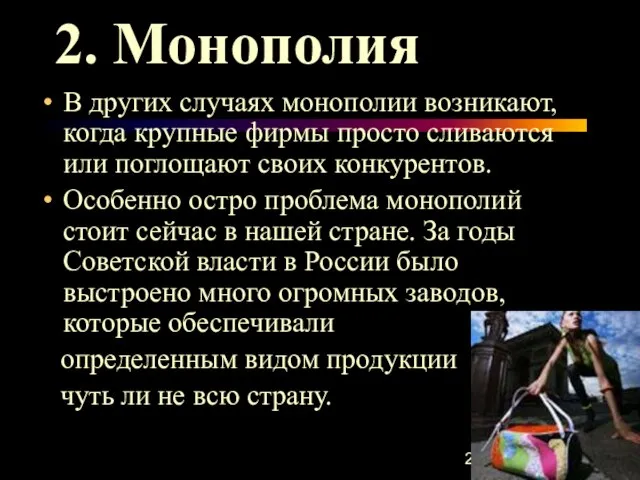 2. Монополия

• В других случаях монополии возникают, когда крупные фирмы просто сливаются или поглощают своих конкурентов.

• Особенно остро проблема монополий стоит сейчас в нашей стране. За годы Советской власти в России было выстроено много огромных заводов, которые обеспечивали определенным видом продукции чуть ли не всю страну.

2